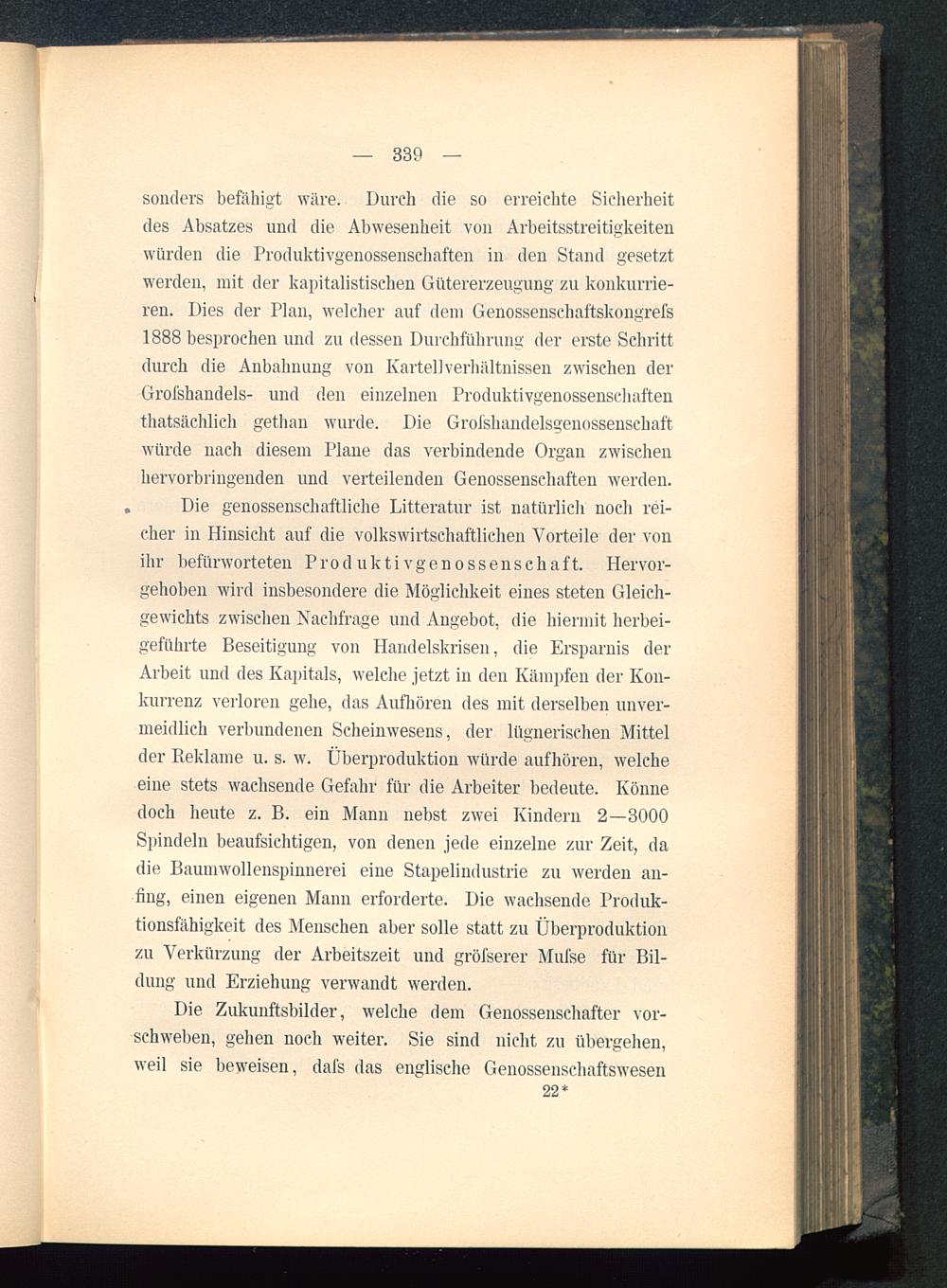 — 339 —

sonders befähigt wäre. Durch die so erreichte Sicherheit des Absatzes und die Abwesenheit von Arbeitsstreitigkeiten würden die Produktivgenossenschaften in den Stand gesetzt werden, mit der kapitalistischen Gütererzeugung zu konkurrieren. Dies der Plan, welcher auf dem Genossenschaftskongreſs 1888 besprochen und zu dessen Durchführung der erste Schritt durch die Anbahnung von Kartellverhältnissen zwischen der Groſshandels- und den einzelnen Produktivgenossenschaften thatsächlich gethan wurde. Die Groſshandelsgenossenschaft würde nach diesem Plane das verbindende Organ zwischen hervorbringenden und verteilenden Genossenschaften werden.

Die genossenschaftliche Litteratur ist natürlich noch reicher in Hinsicht auf die volkswirtschaftlichen Vorteile der von ihr befürworteten Produktivgenossenschaft. Hervorgehoben wird insbesondere die Möglichkeit eines steten Gleichgewichts zwischen Nachfrage und Angebot, die hiermit herbeigeführte Beseitigung von Handelskrisen, die Ersparnis der Arbeit und des Kapitals, welche jetzt in den Kämpfen der Konkurrenz verloren gehe, das Aufhören des mit derselben unvermeidlich verbundenen Scheinwesens, der lügnerischen Mittel der Reklame u. s. w. Überproduktion würde aufhören, welche eine stets wachsende Gefahr für die Arbeiter bedeute. Könne doch heute z. B. ein Mann nebst zwei Kindern 2—3000 Spindeln beaufsichtigen, von denen jede einzelne zur Zeit, da die Baumwollenspinnerei eine Stapelindustrie zu werden anfing, einen eigenen Mann erforderte. Die wachsende Produktionsfähigkeit des Menschen aber solle statt zu Überproduktion zu Verkürzung der Arbeitszeit und gröſserer Muſse für Bildung und Erziehung verwandt werden.

Die Zukunftsbilder, welche dem Genossenschafter vorschweben, gehen noch weiter. Sie sind nicht zu übergehen, weil sie beweisen, daſs das englische Genossenschaftswesen

22*